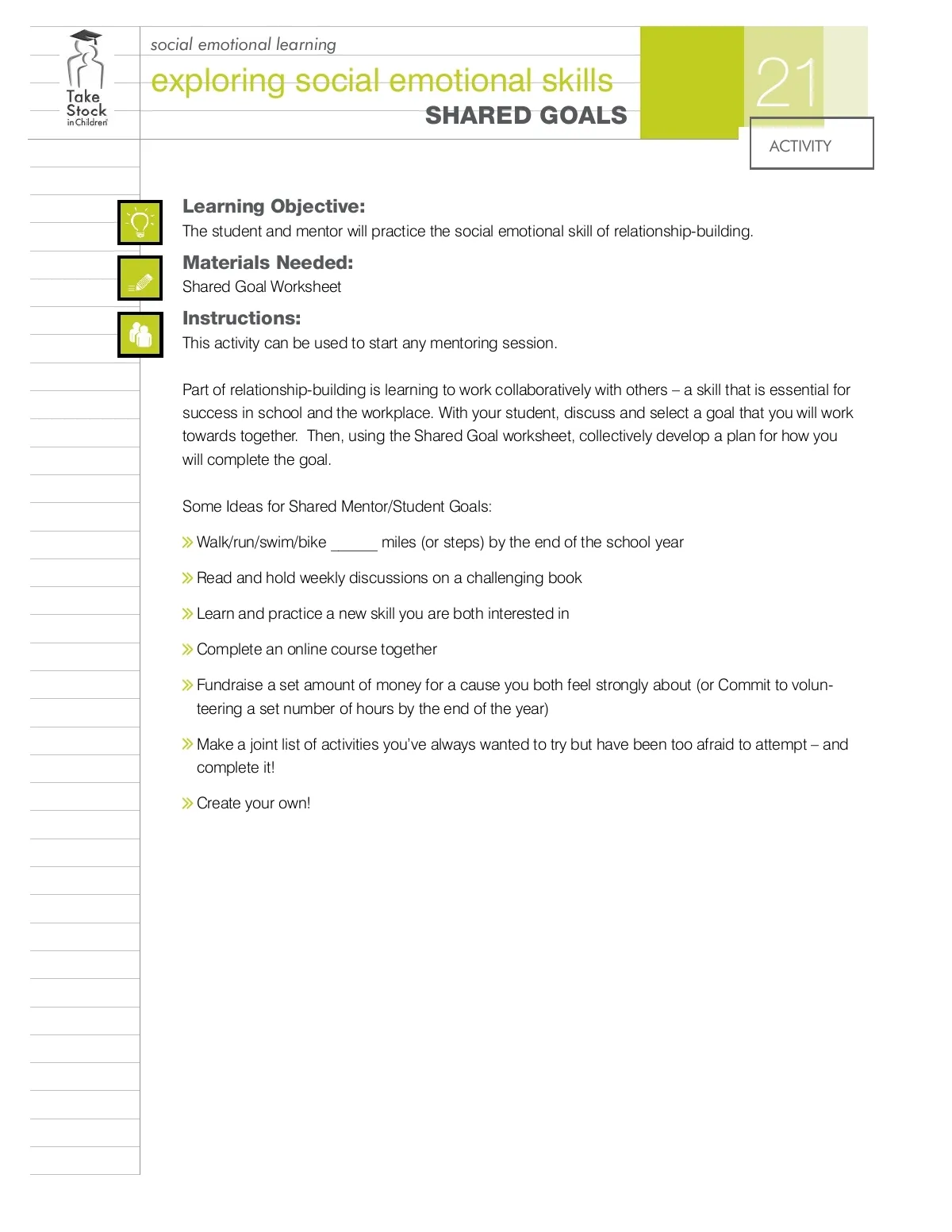 Take Stock in Children

social emotional learning

exploring social emotional skills

SHARED GOALS

21

ACTIVITY

Learning Objective:

The student and mentor will practice the social emotional skill of relationship-building.

Materials Needed:

Shared Goal Worksheet

Instructions:

This activity can be used to start any mentoring session.

Part of relationship-building is learning to work collaboratively with others – a skill that is essential for success in school and the workplace. With your student, discuss and select a goal that you will work towards together. Then, using the Shared Goal worksheet, collectively develop a plan for how you will complete the goal.

Some Ideas for Shared Mentor/Student Goals:

» Walk/run/swim/bike ______ miles (or steps) by the end of the school year

» Read and hold weekly discussions on a challenging book

» Learn and practice a new skill you are both interested in

» Complete an online course together

» Fundraise a set amount of money for a cause you both feel strongly about (or Commit to volunteering a set number of hours by the end of the year)

» Make a joint list of activities you've always wanted to try but have been too afraid to attempt – and complete it!

» Create your own!